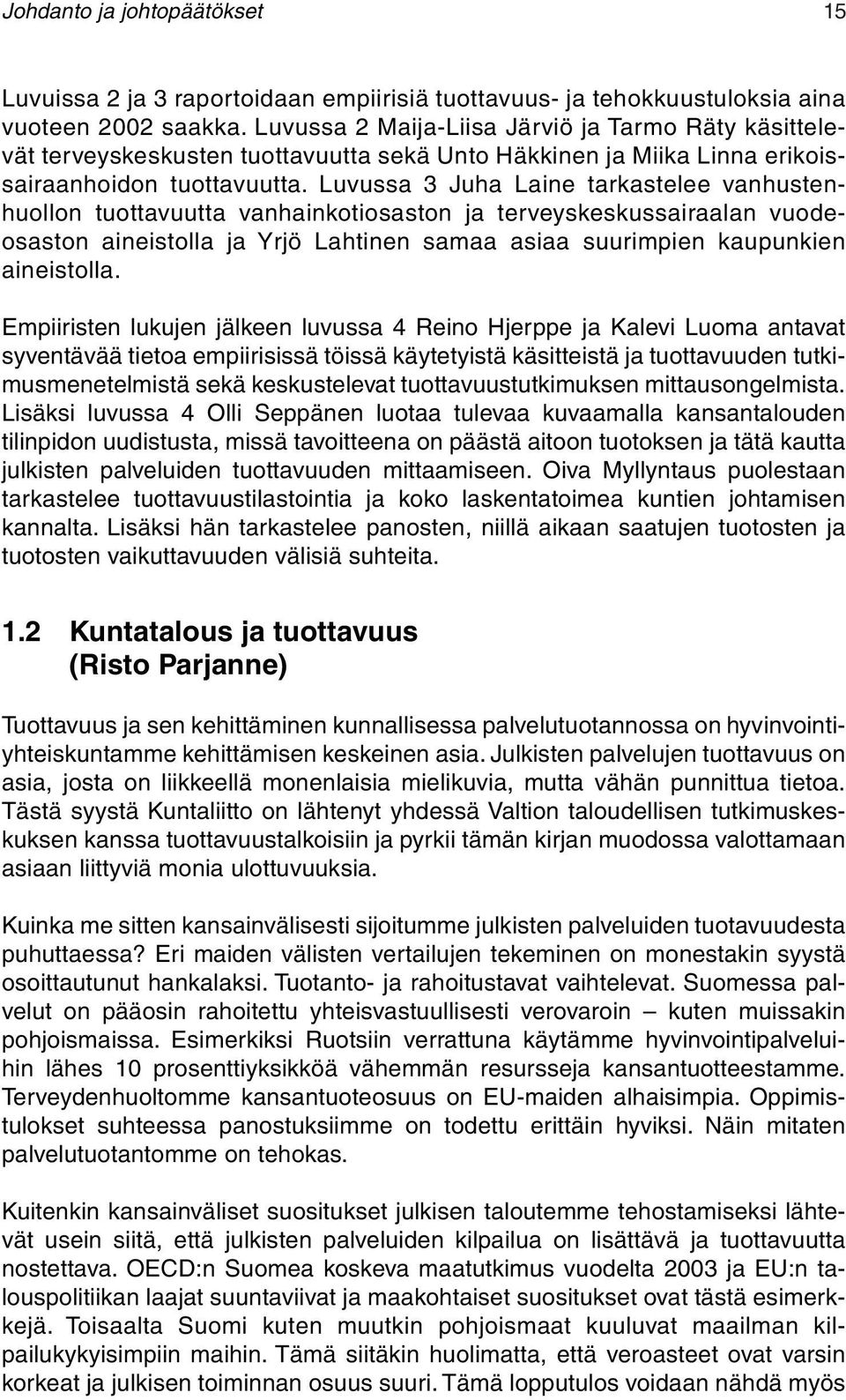 Johdanto ja johtopäätökset 15

Luvuissa 2 ja 3 raportoidaan empiirisiä tuottavuus- ja tehokkuustuloksia aina vuoteen 2002 saakka. Luvussa 2 Maija-Liisa Järviö ja Tarmo Räty käsittelevät terveyskeskusten tuottavuutta sekä Unto Häkkinen ja Miika Linna erikoissairaanhoidon tuottavuutta. Luvussa 3 Juha Laine tarkastelee vanhustenhuollon tuottavuutta vanhainkotiosaston ja terveyskeskussairaalan vuodeosaston aineistolla ja Yrjö Lahtinen samaa asiaa suurimpien kaupunkien aineistolla.

Empiiristen lukujen jälkeen luvussa 4 Reino Hjerppe ja Kalevi Luoma antavat syventävää tietoa empiirisissä töissä käytetyistä käsitteistä ja tuottavuuden tutkimusmenetelmistä sekä keskustelevat tuottavuustutkimuksen mittausongelmista. Lisäksi luvussa 4 Olli Seppänen luotaa tulevaa kuvaamalla kansantalouden tilinpidon uudistusta, missä tavoitteena on päästä aitoon tuotoksen ja tätä kautta julkisten palveluiden tuottavuuden mittaamiseen. Oiva Myllyntaus puolestaan tarkastelee tuottavuustilastointia ja koko laskentatoimea kuntien johtamisen kannalta. Lisäksi hän tarkastelee panosten, niillä aikaan saatujen tuotosten ja tuotosten vaikuttavuuden välisiä suhteita.

1.2 Kuntatalous ja tuottavuus (Risto Parjanne)

Tuottavuus ja sen kehittäminen kunnallisessa palvelutuotannossa on hyvinvointiyhteiskuntamme kehittämisen keskeinen asia. Julkisten palvelujen tuottavuus on asia, josta on liikkeellä monenlaisia mielikuvia, mutta vähän punnittua tietoa. Tästä syystä Kuntaliitto on lähtenyt yhdessä Valtion taloudellisen tutkimuskeskuksen kanssa tuottavuustalkoisiin ja pyrkii tämän kirjan muodossa valottamaan asiaan liittyviä monia ulottuvuuksia.

Kuinka me sitten kansainvälisesti sijoitumme julkisten palveluiden tuotavuudesta puhuttaessa? Eri maiden välisten vertailujen tekeminen on monestakin syystä osoittautunut hankalaksi. Tuotanto- ja rahoitustavat vaihtelevat. Suomessa palvelut on pääosin rahoitettu yhteisvastuullisesti verovaroin – kuten muissakin pohjoismaissa. Esimerkiksi Ruotsiin verrattuna käytämme hyvinvointipalveluihin lähes 10 prosenttiyksikköä vähemmän resursseja kansantuotteestamme. Terveydenhuoltomme kansantuoteosuus on EU-maiden alhaisimpia. Oppimistulokset suhteessa panostuksiimme on todettu erittäin hyviksi. Näin mitaten palvelutuotantomme on tehokas.

Kuitenkin kansainväliset suositukset julkisen taloutemme tehostamiseksi lähtevät usein siitä, että julkisten palveluiden kilpailua on lisättävä ja tuottavuutta nostettava. OECD:n Suomea koskeva maatutkimus vuodelta 2003 ja EU:n talouspolitiikan laajat suuntaviivat ja maakohtaiset suositukset ovat tästä esimerkkejä. Toisaalta Suomi kuten muutkin pohjoismaat kuuluvat maailman kilpailukykyisimpiin maihin. Tämä siitäkin huolimatta, että veroasteet ovat varsin korkeat ja julkisen toiminnan osuus suuri. Tämä lopputulos voidaan nähdä myös